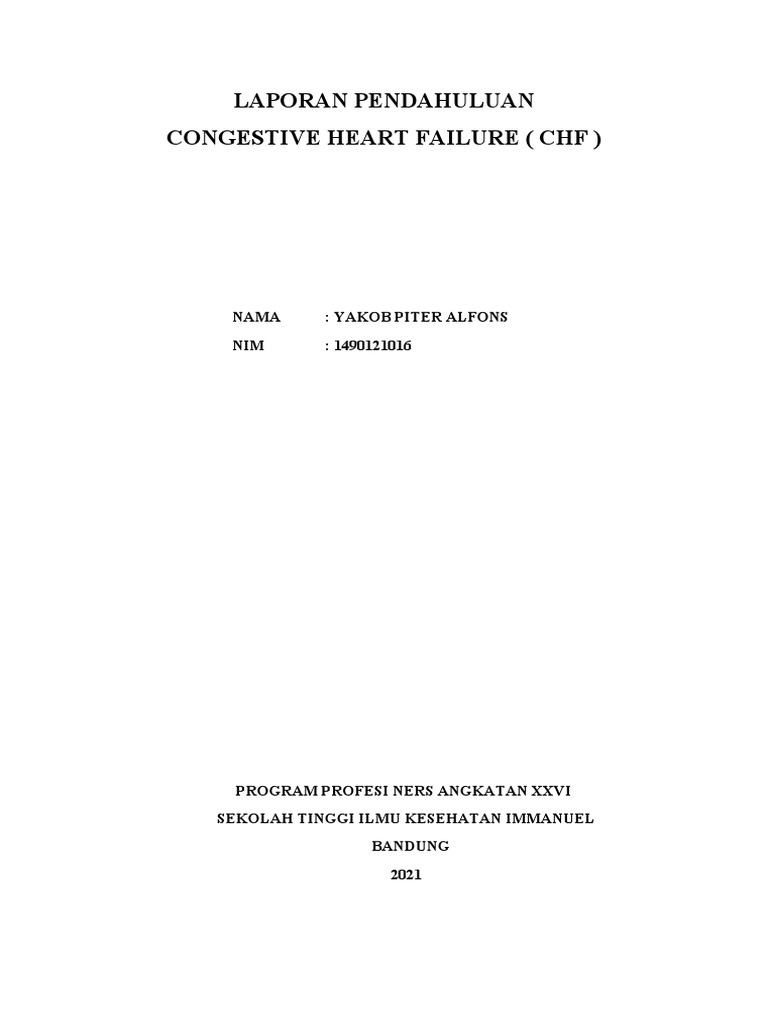 LAPORAN PENDAHULUAN
CONGESTIVE HEART FAILURE ( CHF )

NAMA : YAKOB PITER ALFONS
NIM : 1490121016

PROGRAM PROFESI NERS ANGKATAN XXVI
SEKOLAH TINGGI ILMU KESEHATAN IMMANUEL
BANDUNG
2021